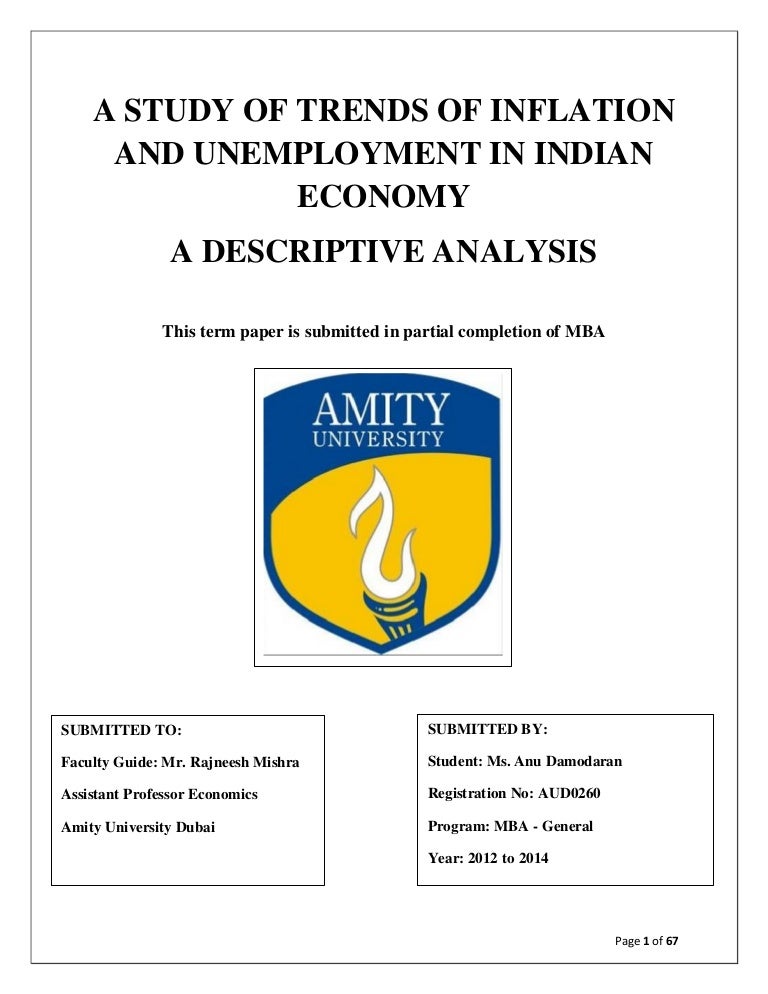 A STUDY OF TRENDS OF INFLATION AND UNEMPLOYMENT IN INDIAN ECONOMY

A DESCRIPTIVE ANALYSIS

This term paper is submitted in partial completion of MBA

AMITY
UNIVERSITY

SUBMITTED TO:

Faculty Guide: Mr. Rajneesh Mishra

Assistant Professor Economics

Amity University Dubai

SUBMITTED BY:

Student: Ms. Anu Damodaran

Registration No: AUD0260

Program: MBA - General

Year: 2012 to 2014

Page 1 of 67